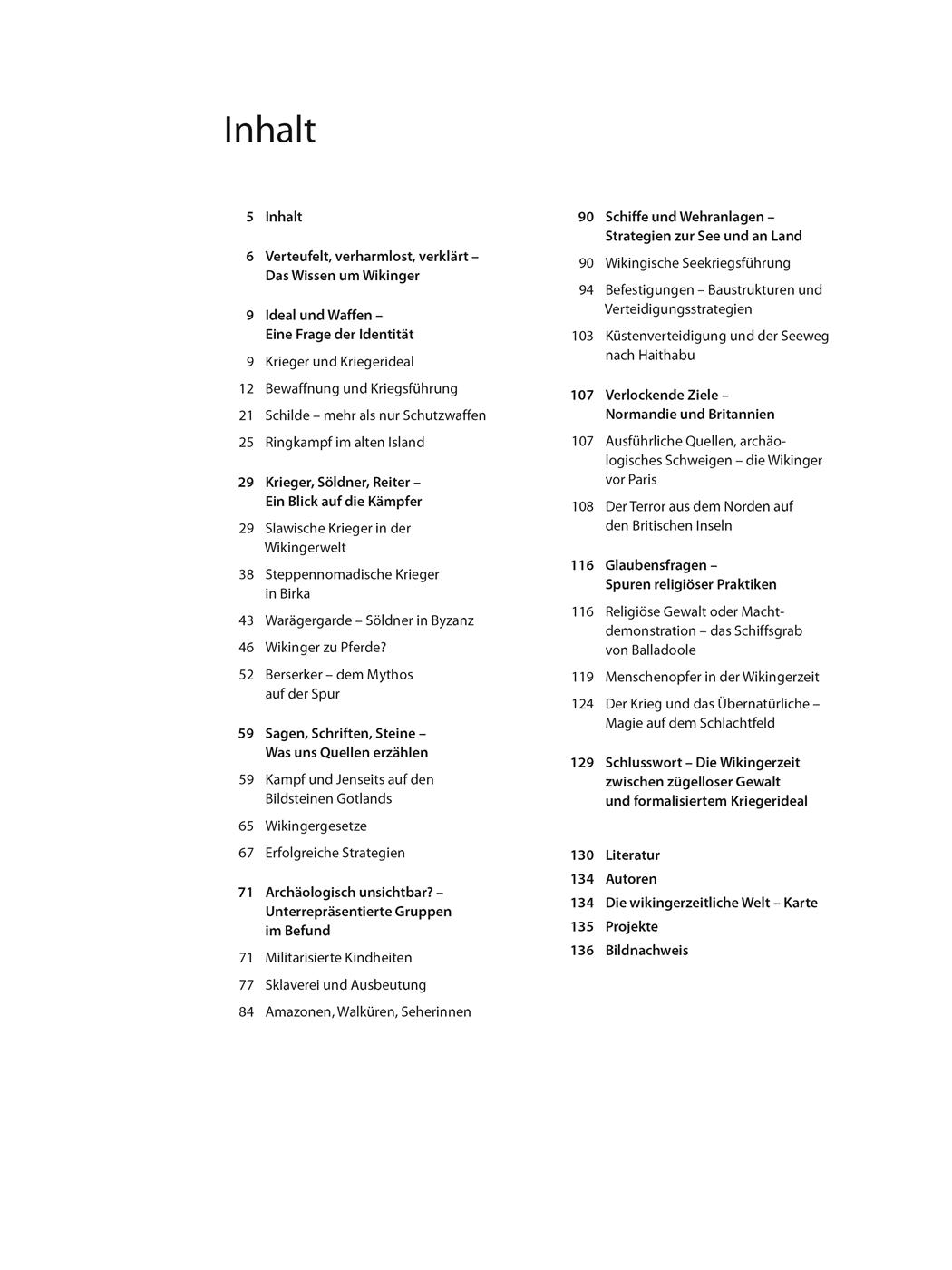 Inhalt

5 Inhalt

6 Verteufelt, verharmlost, verklärt – Das Wissen um Wikinger

9 Ideal und Waffen – Eine Frage der Identität

9 Krieger und Kriegerideal

12 Bewaffnung und Kriegsführung

21 Schilde – mehr als nur Schutzwaffen

25 Ringkampf im alten Island

29 Krieger, Söldner, Reiter – Ein Blick auf die Kämpfer

29 Slawische Krieger in der Wikingerwelt

38 Steppennomadische Krieger in Birka

43 Warägergarde – Söldner in Byzanz

46 Wikinger zu Pferde?

52 Berserker – dem Mythos auf der Spur

59 Sagen, Schriften, Steine – Was uns Quellen erzählen

59 Kampf und Jenseits auf den Bildsteinen Gotlands

65 Wikingergesetze

67 Erfolgreiche Strategien

71 Archäologisch unsichtbar? – Unterrepräsentierte Gruppen im Befund

71 Militarisierte Kindheiten

77 Sklaverei und Ausbeutung

84 Amazonen, Walküren, Seherinnen

90 Schiffe und Wehranlagen – Strategien zur See und an Land

90 Wikingische Seekriegsführung

94 Befestigungen – Baustrukturen und Verteidigungsstrategien

103 Küstenverteidigung und der Seeweg nach Haithabu

107 Verlockende Ziele – Normandie und Britannien

107 Ausführliche Quellen, archäologisches Schweigen – die Wikinger vor Paris

108 Der Terror aus dem Norden auf den Britischen Inseln

116 Glaubensfragen – Spuren religiöser Praktiken

116 Religiöse Gewalt oder Machtdemonstration – das Schiffsgrab von Balladoole

119 Menschenopfer in der Wikingerzeit

124 Der Krieg und das Übernatürliche – Magie auf dem Schlachtfeld

129 Schlusswort – Die Wikingerzeit zwischen zügelloser Gewalt und formalisiertem Kriegerideal

130 Literatur
134 Autoren
134 Die wikingerzeitliche Welt – Karte
135 Projekte
136 Bildnachweis